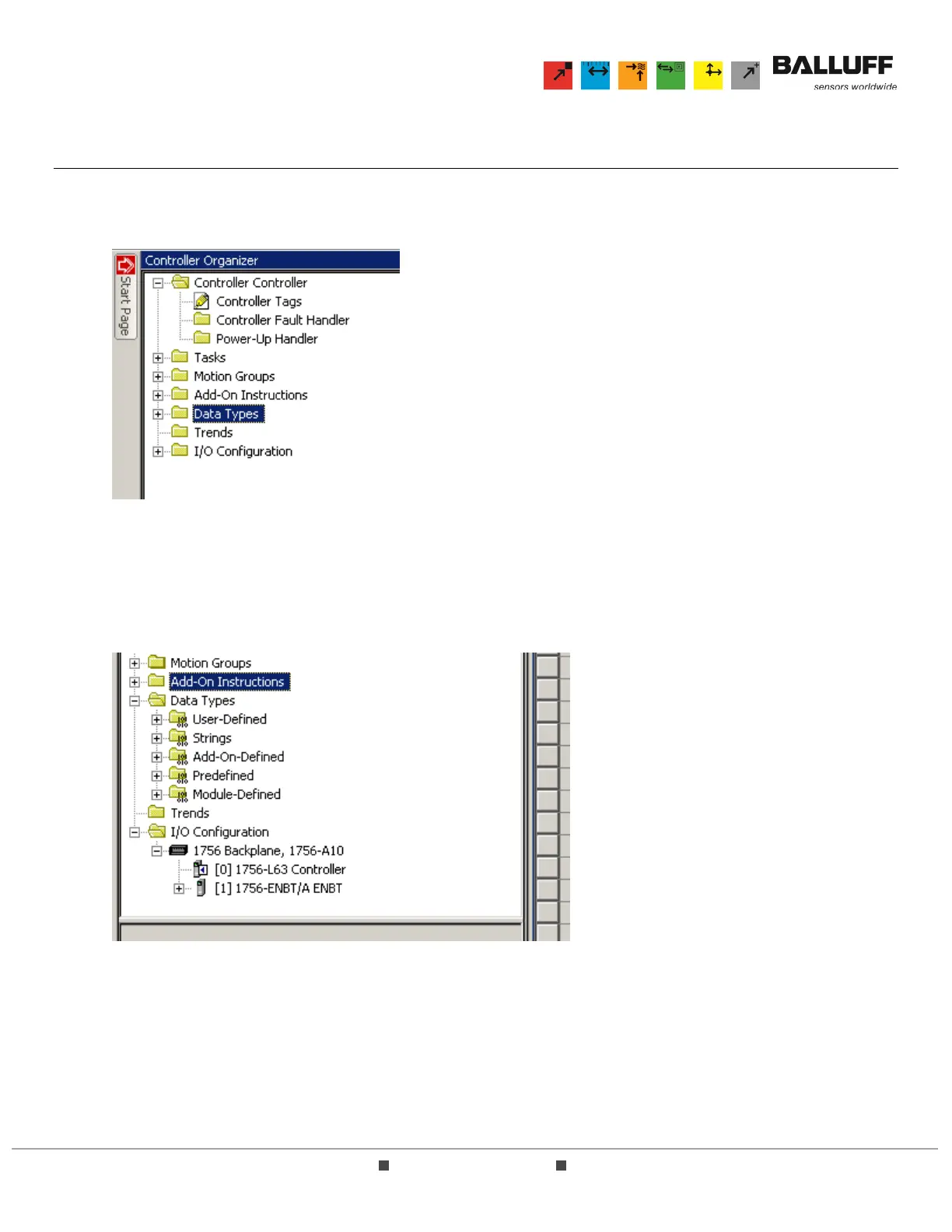 BALLUFF
sensors worldwide

Start Page

Controller Organizer
Controller Controller
Controller Tags
Controller Fault Handler
Power-Up Handler
Tasks
Motion Groups
Add-On Instructions
Data Types
Trends
I/O Configuration

Motion Groups
Add-On Instructions
Data Types
User-Defined
Strings
Add-On-Defined
Predefined
Module-Defined
Trends
I/O Configuration
1756 Backplane, 1756-A10
[0] 1756-L63 Controller
[1] 1756-ENBT/A ENBT